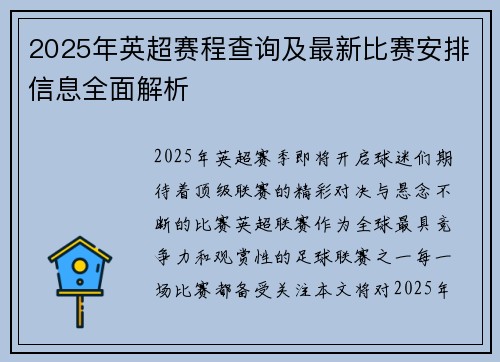 2025年英超赛程查询及最新比赛安排信息全面解析

2025年英超赛季即将开启球迷们期待着顶级联赛的精彩对决与悬念不断的比赛英超联赛作为全球最具竞争力和观赏性的足球联赛之一每一场比赛都备受关注本文将对2025年